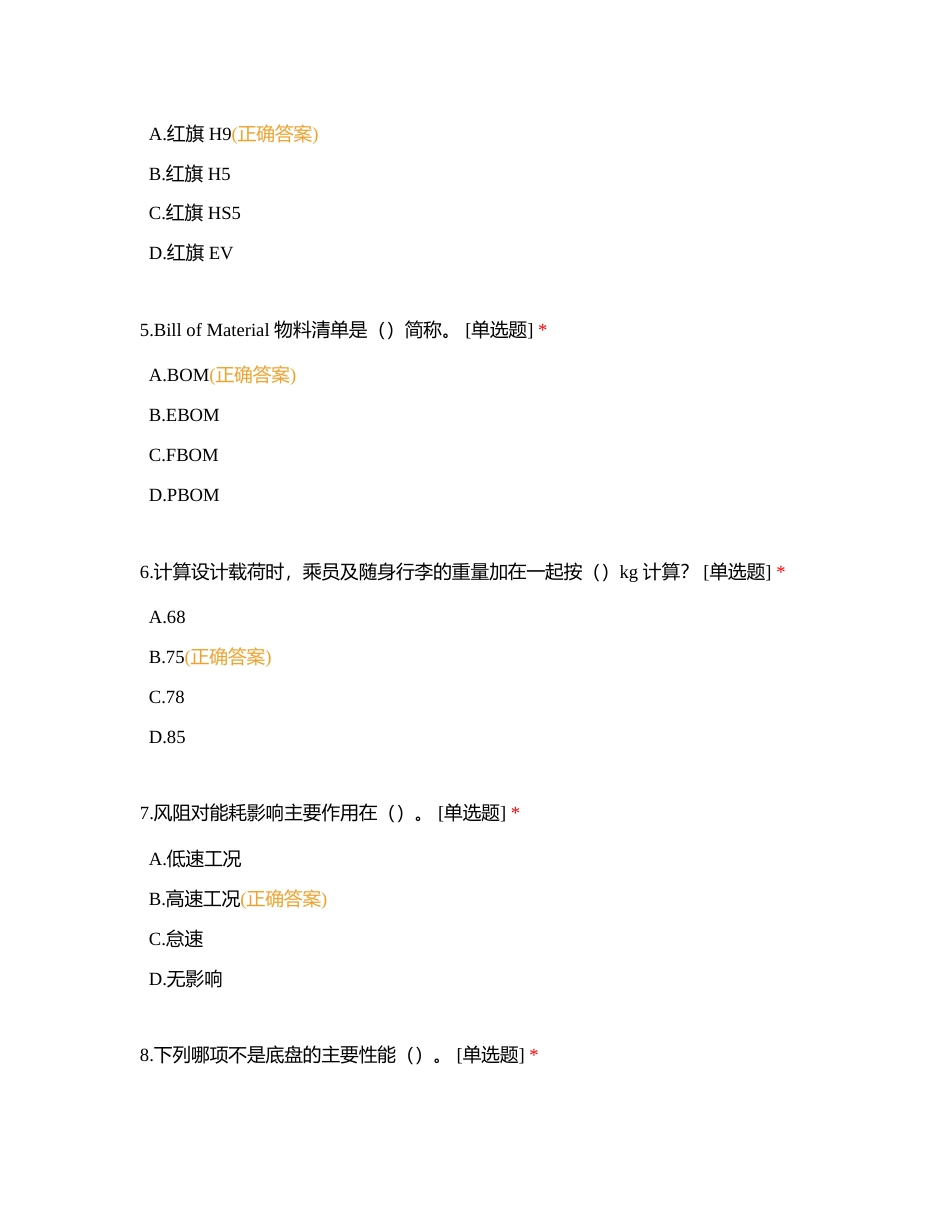 A.红旗 H9(正确答案)

B.红旗 H5

C.红旗 HS5

D.红旗 EV

5.Bill of Material 物料清单是（）简称。 [单选题] *

A.BOM(正确答案)

B.EBOM

C.FBOM

D.PBOM

6.计算设计载荷时，乘员及随身行李的重量加在一起按（）kg 计算? [单选题] *

A.68

B.75(正确答案)

C.78

D.85

7.风阻对能耗影响主要作用在（）。 [单选题] *

A.低速工况

B.高速工况(正确答案)

C.怠速

D.无影响

8.下列哪项不是底盘的主要性能（）。 [单选题] *